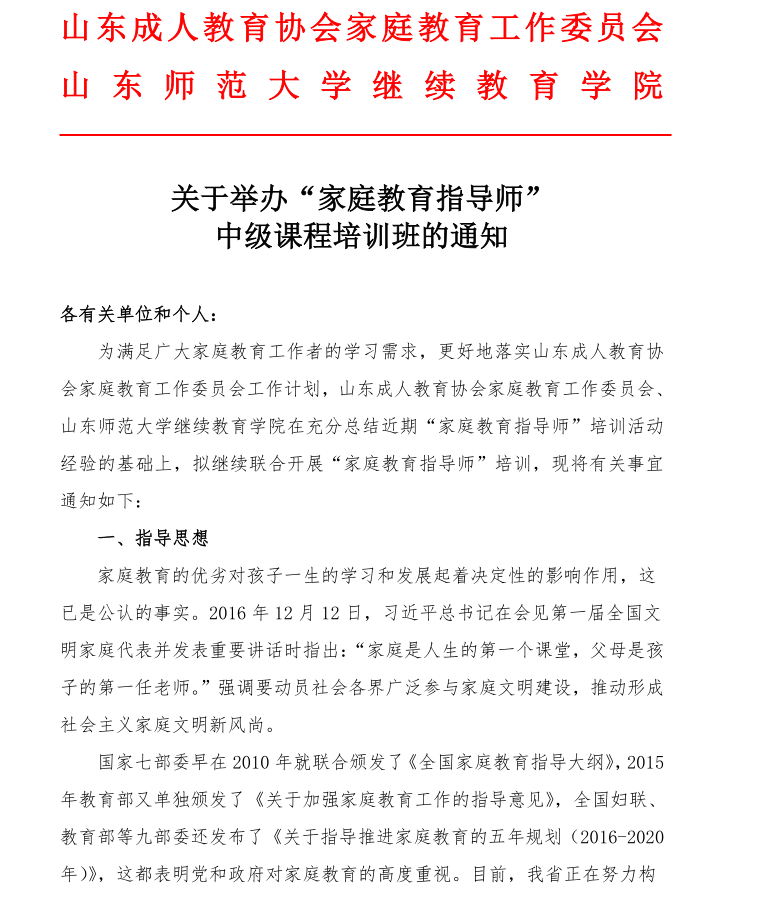 山东成人教育协会家庭教育工作委员会
山东师范大学继续教育学院

关于举办“家庭教育指导师”
中级课程培训班的通知

各有关单位和个人：

为满足广大家庭教育工作者的学习需求，更好地落实山东成人教育协会家庭教育工作委员会工作计划，山东成人教育协会家庭教育工作委员会、山东师范大学继续教育学院在充分总结近期“家庭教育指导师”培训活动经验的基础上，拟继续联合开展“家庭教育指导师”培训，现将有关事宜通知如下：

一、指导思想

家庭教育的优劣对孩子一生的学习和发展起着决定性的影响作用，这已是公认的事实。2016 年 12 月 12 日，习近平总书记在会见第一届全国文明家庭代表并发表重要讲话时指出：“家庭是人生的第一个课堂，父母是孩子的第一任老师。”强调要动员社会各界广泛参与家庭文明建设，推动形成社会主义家庭文明新风尚。

国家七部委早在 2010 年就联合颁发了《全国家庭教育指导大纲》，2015 年教育部又单独颁发了《关于加强家庭教育工作的指导意见》，全国妇联、教育部等九部委还发布了《关于指导推进家庭教育的五年规划（2016-2020 年）》，这都表明党和政府对家庭教育的高度重视。目前，我省正在努力构